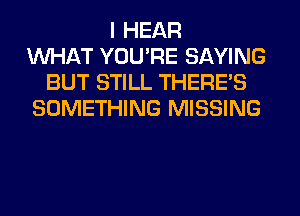 I HEAR
WHAT YOU'RE SAYING
BUT STILL THERE'S
SOMETHING MISSING